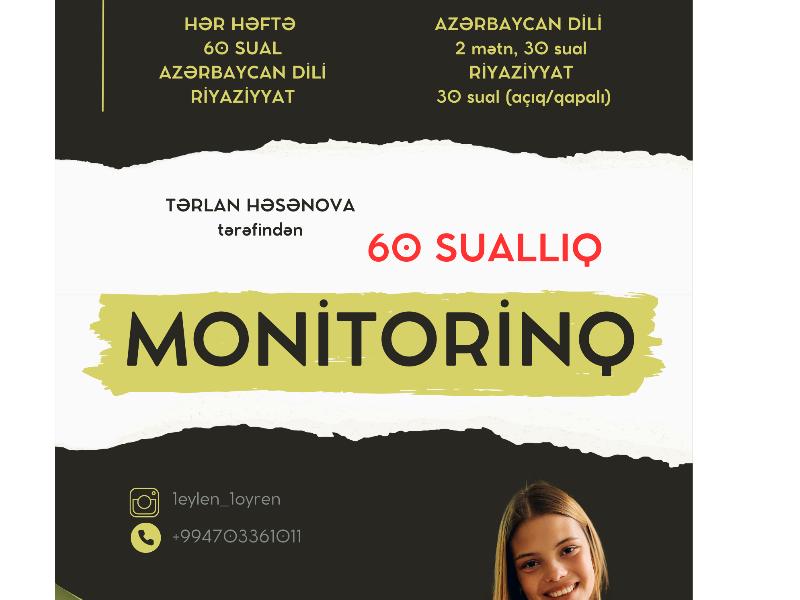 HƏR HƏFTƏ
60 SUAL
AZƏRBAYCAN DİLİ
RİYAZİYYAT

AZƏRBAYCAN DİLİ
2 mətn, 30 sual
RİYAZİYYAT
30 sual (açıq/qapalı)

TƏRLAN HƏSƏNOVA
tərəfindən

60 SUALLIQ

MONİTORİNQ

1eylen_1oyren

+994703361011